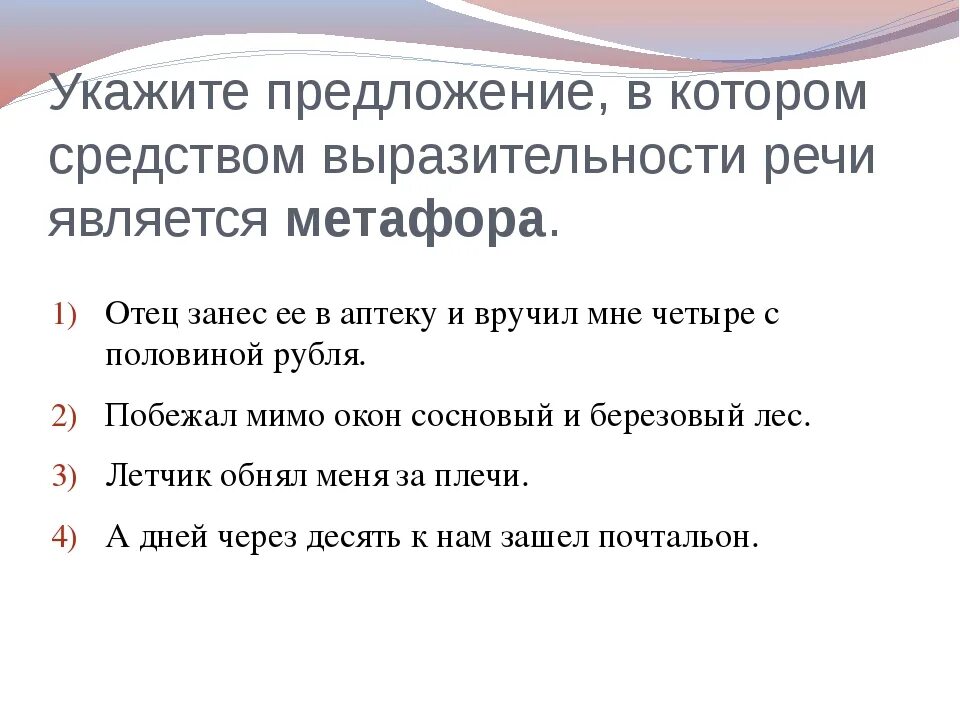 Укажите предложение, в котором средством выразительности речи является **метафора**.

1) Отец занес ее в аптеку и вручил мне четыре с половиной рубля.

2) Побежал мимо окон сосновый и березовый лес.

3) Летчик обнял меня за плечи.

4) А дней через десять к нам зашел почтальон.